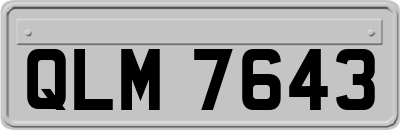 QLM 7643